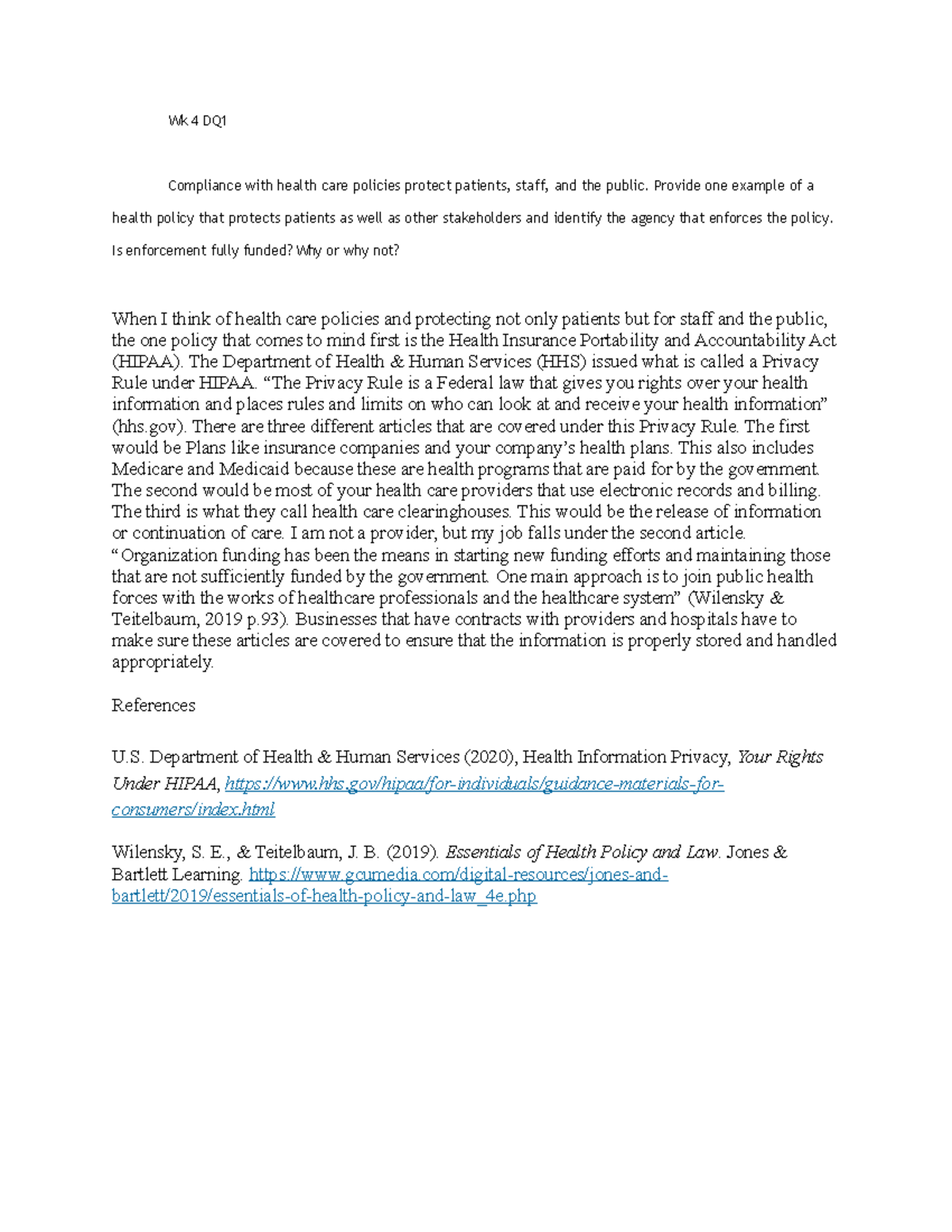 Wk 4 DQ1

Compliance with health care policies protect patients, staff, and the public. Provide one example of a health policy that protects patients as well as other stakeholders and identify the agency that enforces the policy. Is enforcement fully funded? Why or why not?

When I think of health care policies and protecting not only patients but for staff and the public, the one policy that comes to mind first is the Health Insurance Portability and Accountability Act (HIPAA). The Department of Health & Human Services (HHS) issued what is called a Privacy Rule under HIPAA. “The Privacy Rule is a Federal law that gives you rights over your health information and places rules and limits on who can look at and receive your health information” (hhs.gov). There are three different articles that are covered under this Privacy Rule. The first would be Plans like insurance companies and your company’s health plans. This also includes Medicare and Medicaid because these are health programs that are paid for by the government. The second would be most of your health care providers that use electronic records and billing. The third is what they call health care clearinghouses. This would be the release of information or continuation of care. I am not a provider, but my job falls under the second article. “Organization funding has been the means in starting new funding efforts and maintaining those that are not sufficiently funded by the government. One main approach is to join public health forces with the works of healthcare professionals and the healthcare system” (Wilensky & Teitelbaum, 2019 p.93). Businesses that have contracts with providers and hospitals have to make sure these articles are covered to ensure that the information is properly stored and handled appropriately.

References

U.S. Department of Health & Human Services (2020), Health Information Privacy, Your Rights Under HIPAA, https://www.hhs.gov/hipaa/for-individuals/guidance-materials-for-consumers/index.html

Wilensky, S. E., & Teitelbaum, J. B. (2019). Essentials of Health Policy and Law. Jones & Bartlett Learning. https://www.gcumedia.com/digital-resources/jones-and-bartlett/2019/essentials-of-health-policy-and-law_4e.php